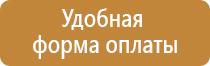 Удобная
форма оплаты